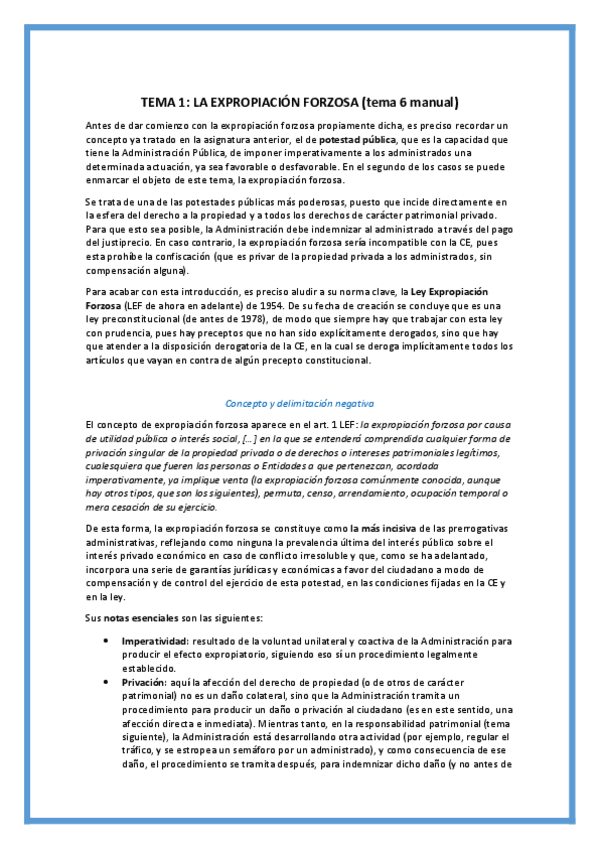 TEMA 1: LA EXPROPIACIÓN FORZOSA (tema 6 manual)

Antes de dar comienzo con la expropiación forzosa propiamente dicha, es preciso recordar un concepto ya tratado en la asignatura anterior, el de potestad pública, que es la capacidad que tiene la Administración Pública, de imponer imperativamente a los administrados una determinada actuación, ya sea favorable o desfavorable. En el segundo de los casos se puede enmarcar el objeto de este tema, la expropiación forzosa.

Se trata de una de las potestades públicas más poderosas, puesto que incide directamente en la esfera del derecho a la propiedad y a todos los derechos de carácter patrimonial privado. Para que esto sea posible, la Administración debe indemnizar al administrado a través del pago del justiprecio. En caso contrario, la expropiación forzosa sería incompatible con la CE, pues esta prohíbe la confiscación (que es privar de la propiedad privada a los administrados, sin compensación alguna).

Para acabar con esta introducción, es preciso aludir a su norma clave, la Ley Expropiación Forzosa (LEF de ahora en adelante) de 1954. De su fecha de creación se concluye que es una ley preconstitucional (de antes de 1978), de modo que siempre hay que trabajar con esta ley con prudencia, pues hay preceptos que no han sido explícitamente derogados, sino que hay que atender a la disposición derogatoria de la CE, en la cual se deroga implícitamente todos los artículos que vayan en contra de algún precepto constitucional.

Concepto y delimitación negativa

El concepto de expropiación forzosa aparece en el art. 1 LEF: la expropiación forzosa por causa de utilidad pública o interés social, [...] en la que se entenderá comprendida cualquier forma de privación singular de la propiedad privada o de derechos o intereses patrimoniales legítimos, cualesquiera que fueren las personas o Entidades a que pertenezcan, acordada imperativamente, ya implique venta (la expropiación forzosa comúnmente conocida, aunque hay otros tipos, que son los siguientes), permuta, censo, arrendamiento, ocupación temporal o mera cesación de su ejercicio.

De esta forma, la expropiación forzosa se constituye como la más incisiva de las prerrogativas administrativas, reflejando como ninguna la prevalencia última del interés público sobre el interés privado económico en caso de conflicto irresoluble y que, como se ha adelantado, incorpora una serie de garantías jurídicas y económicas a favor del ciudadano a modo de compensación y de control del ejercicio de esta potestad, en las condiciones fijadas en la CE y en la ley.

Sus notas esenciales son las siguientes:

• Imperatividad: resultado de la voluntad unilateral y coactiva de la Administración para producir el efecto expropiatorio, siguiendo eso sí un procedimiento legalmente establecido.
• Privación: aquí la afección del derecho de propiedad (o de otros de carácter patrimonial) no es un daño colateral, sino que la Administración tramita un procedimiento para producir un daño o privación al ciudadano (es en este sentido, una afección directa e inmediata). Mientras tanto, en la responsabilidad patrimonial (tema siguiente), la Administración está desarrollando otra actividad (por ejemplo, regular el tráfico, y se estropea un semáforo por un administrado), y como consecuencia de ese daño, el procedimiento se tramita después, para indemnizar dicho daño (y no antes de